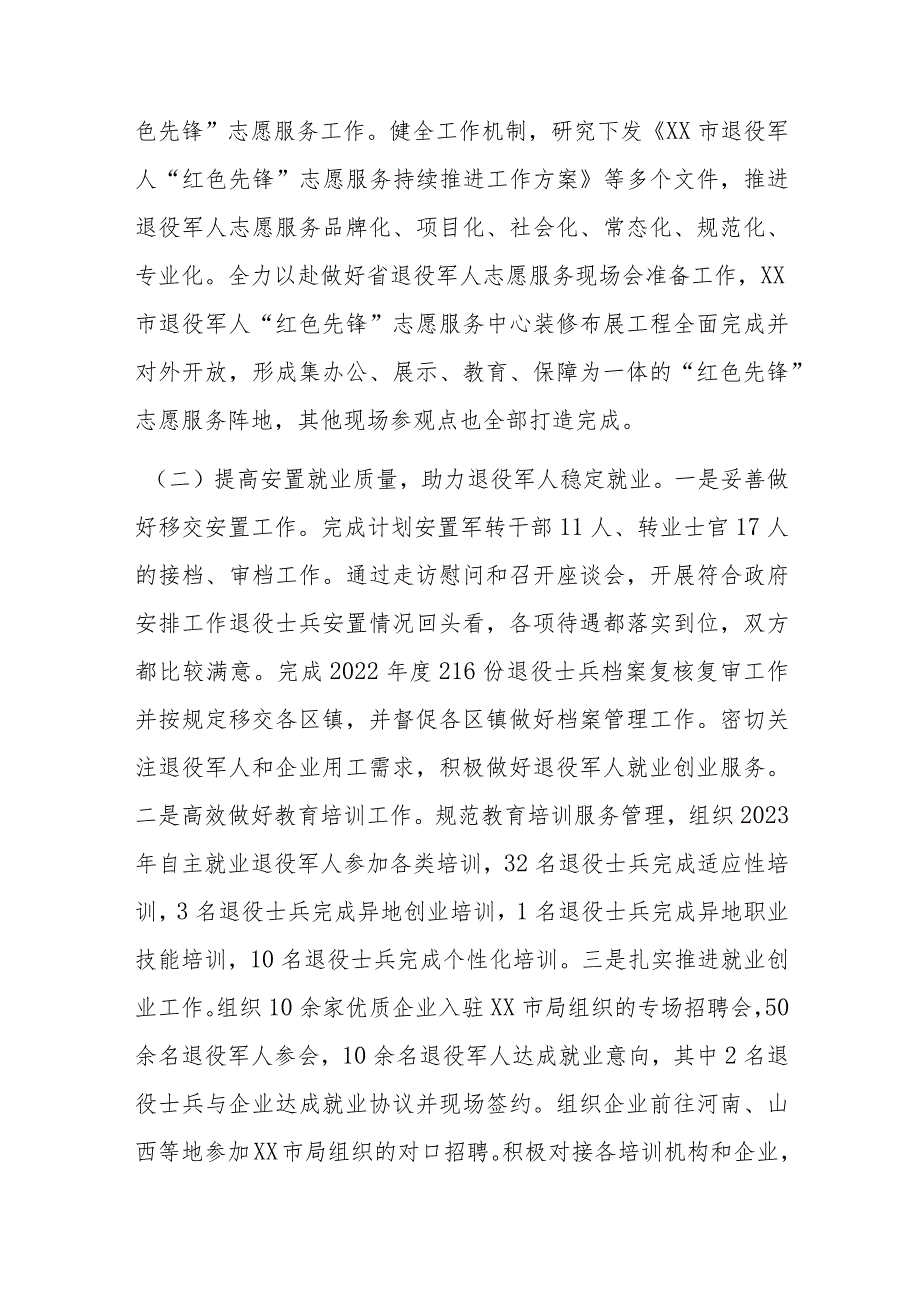 色先锋”志愿服务工作。健全工作机制，研究下发《XX市退役军人“红色先锋”志愿服务持续推进工作方案》等多个文件，推进退役军人志愿服务品牌化、项目化、社会化、常态化、规范化、专业化。全力以赴做好省退役军人志愿服务现场会准备工作，XX市退役军人“红色先锋”志愿服务中心装修布展工程全面完成并对外开放，形成集办公、展示、教育、保障为一体的“红色先锋”志愿服务阵地，其他现场参观点也全部打造完成。

（二）提高安置就业质量，助力退役军人稳定就业。一是妥善做好移交安置工作。完成计划安置军转干部11人、转业士官17人的接档、审档工作。通过走访慰问和召开座谈会，开展符合政府安排工作退役士兵安置情况回头看，各项待遇都落实到位，双方都比较满意。完成2022年度216份退役士兵档案复核复审工作并按规定移交各区镇，并督促各区镇做好档案管理工作。密切关注退役军人和企业用工需求，积极做好退役军人就业创业服务。二是高效做好教育培训工作。规范教育培训服务管理，组织2023年自主就业退役军人参加各类培训，32名退役士兵完成适应性培训，3名退役士兵完成异地创业培训，1名退役士兵完成异地职业技能培训，10名退役士兵完成个性化培训。三是扎实推进就业创业工作。组织10余家优质企业入驻XX市局组织的专场招聘会，50余名退役军人参会，10余名退役军人达成就业意向，其中2名退役士兵与企业达成就业协议并现场签约。组织企业前往河南、山西等地参加XX市局组织的对口招聘。积极对接各培训机构和企业，